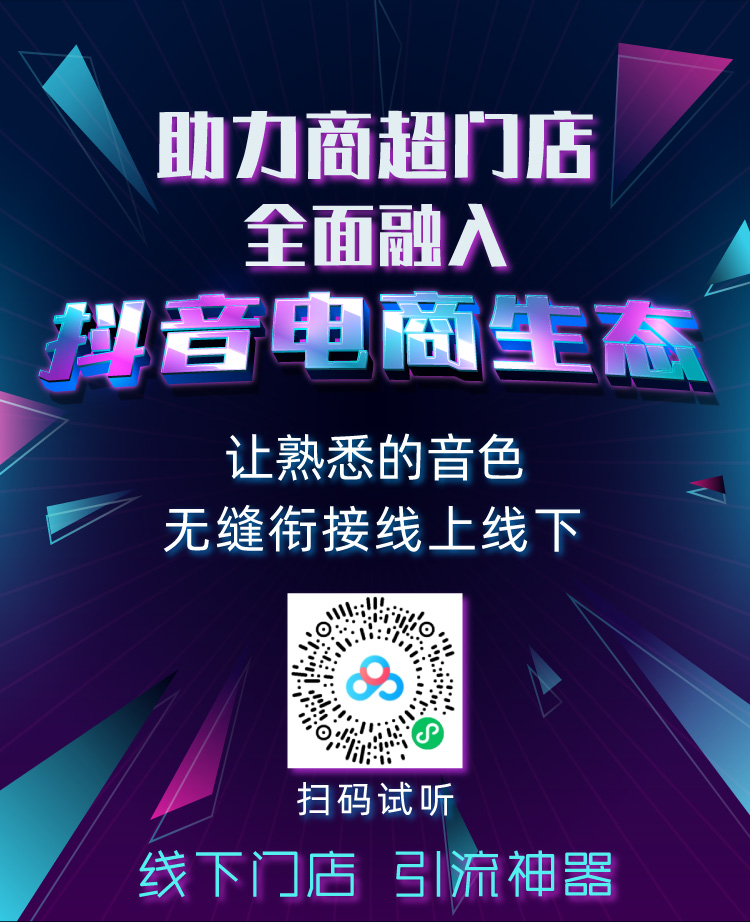 助力商超门店
全面融入
抖音电商生态

让熟悉的音色
无缝衔接线上线下

扫码试听

线下门店 引流神器